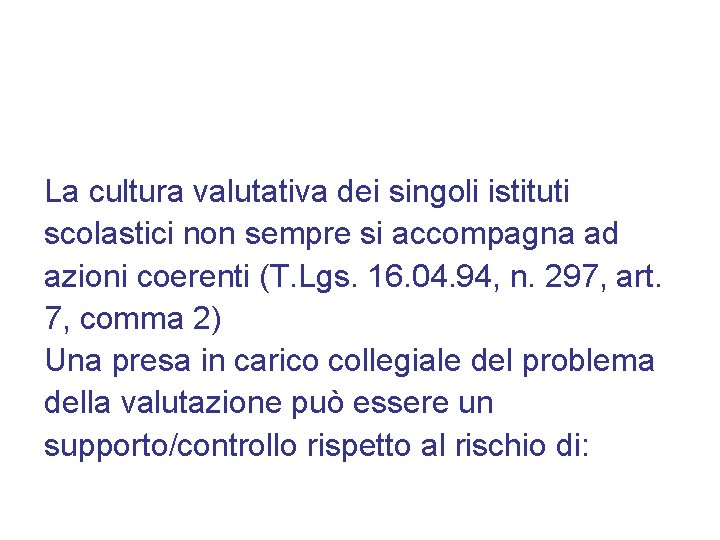 La cultura valutativa dei singoli istituti scolastici non sempre si accompagna ad azioni coerenti (T.Lgs. 16.04.94, n. 297, art. 7, comma 2)

Una presa in carico collegiale del problema della valutazione può essere un supporto/controllo rispetto al rischio di: